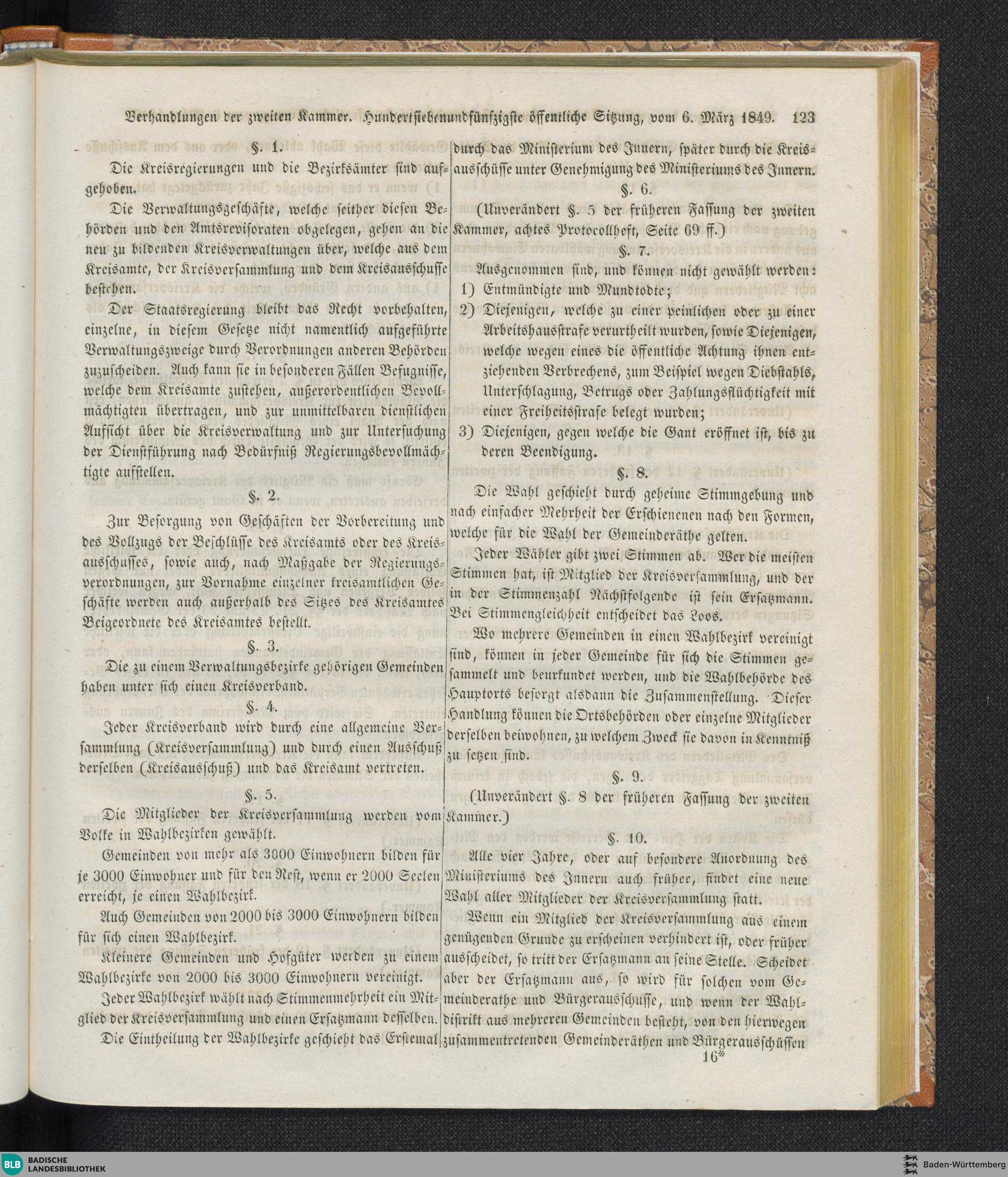 Verhandlungen der zweiten Kammer. Hundertsiebenundfünfzigste öffentliche Sitzung, vom 6. März 1849. 123

§. 1.

Die Kreisregierungen und die Bezirksämter sind aufgehoben.

Die Verwaltungsgeschäfte, welche seither diesen Behörden und den Amtsrevisoraten obgelegen, gehen an die neu zu bildenden Kreisverwaltungen über, welche aus dem Kreisamte, der Kreisversammlung und dem Kreisausschusse bestehen.

Der Staatsregierung bleibt das Recht vorbehalten, einzelne, in diesem Gesetze nicht namentlich aufgeführte Verwaltungszweige durch Verordnungen anderen Behörden zuzuscheiden. Auch kann sie in besonderen Fällen Befugnisse, welche dem Kreisamte zustehen, außerordentlichen Bevollmächtigten übertragen, und zur unmittelbaren dienstlichen Aufsicht über die Kreisverwaltung und zur Untersuchung der Dienstführung nach Bedürfniß Regierungsbevollmächtigte aufstellen.

§. 2.

Zur Besorgung von Geschäften der Vorbereitung und des Vollzugs der Beschlüsse des Kreisamts oder des Kreisausschusses, sowie auch, nach Maßgabe der Regierungsverordnungen, zur Vornahme einzelner kreisamtlichen Geschäfte werden auch außerhalb des Sitzes des Kreisamtes Beigeordnete des Kreisamtes bestellt.

§. 3.

Die zu einem Verwaltungsbezirke gehörigen Gemeinden haben unter sich einen Kreisverband.

§. 4.

Jeder Kreisverband wird durch eine allgemeine Versammlung (Kreisversammlung) und durch einen Ausschuß derselben (Kreisausschuß) und das Kreisamt vertreten.

§. 5.

Die Mitglieder der Kreisversammlung werden vom Volke in Wahlbezirken gewählt.

Gemeinden von mehr als 3000 Einwohnern bilden für je 3000 Einwohner und für den Rest, wenn er 2000 Seelen erreicht, je einen Wahlbezirk.

Auch Gemeinden von 2000 bis 3000 Einwohnern bilden für sich einen Wahlbezirk.

Kleinere Gemeinden und Hofgüter werden zu einem Wahlbezirke von 2000 bis 3000 Einwohnern vereinigt.

Jeder Wahlbezirk wählt nach Stimmenmehrheit ein Mitglied der Kreisversammlung und einen Ersatzmann desselben.

Die Eintheilung der Wahlbezirke geschieht das Erstemal durch das Ministerium des Innern, später durch die Kreisausschüsse unter Genehmigung des Ministeriums des Innern.

§. 6.

(Unverändert §. 5 der früheren Fassung der zweiten Kammer, achtes Protocollheft, Seite 69 ff.)

§. 7.

Ausgenommen sind, und können nicht gewählt werden:

1) Entmündigte und Mundtodte;

2) Diejenigen, welche zu einer peinlichen oder zu einer Arbeitshausstrafe verurtheilt wurden, sowie Diejenigen, welche wegen eines die öffentliche Achtung ihnen entziehenden Verbrechens, zum Beispiel wegen Diebstahls, Unterschlagung, Betrugs oder Zahlungsflüchtigkeit mit einer Freiheitsstrafe belegt wurden;

3) Diejenigen, gegen welche die Gant eröffnet ist, bis zu deren Beendigung.

§. 8.

Die Wahl geschieht durch geheime Stimmgebung und nach einfacher Mehrheit der Erschienenen nach den Formen, welche für die Wahl der Gemeinderäthe gelten.

Jeder Wähler gibt zwei Stimmen ab. Wer die meisten Stimmen hat, ist Mitglied der Kreisversammlung, und der in der Stimmenzahl Nächstfolgende ist sein Ersatzmann. Bei Stimmengleichheit entscheidet das Loos.

Wo mehrere Gemeinden in einen Wahlbezirk vereinigt sind, können in jeder Gemeinde für sich die Stimmen gesammelt und beurkundet werden, und die Wahlbehörde des Hauptorts besorgt alsdann die Zusammenstellung. Dieser Handlung können die Ortsbehörden oder einzelne Mitglieder derselben beiwohnen, zu welchem Zweck sie davon in Kenntniß zu setzen sind.

§. 9.

(Unverändert §. 8 der früheren Fassung der zweiten Kammer.)

§. 10.

Alle vier Jahre, oder auf besondere Anordnung des Ministeriums des Innern auch früher, findet eine neue Wahl aller Mitglieder der Kreisversammlung statt.

Wenn ein Mitglied der Kreisversammlung aus einem genügenden Grunde zu erscheinen verhindert ist, oder früher ausscheidet, so tritt der Ersatzmann an seine Stelle. Scheidet aber der Ersatzmann aus, so wird für solchen vom Gemeinderathe und Bürgerausschusse, und wenn der Wahldistrikt aus mehreren Gemeinden besteht, von den hierwegen zusammentretenden Gemeinderäthen und Bürgerausschüssen

16*

BLB BADISCHE LANDESBIBLIOTHEK

Baden-Württemberg